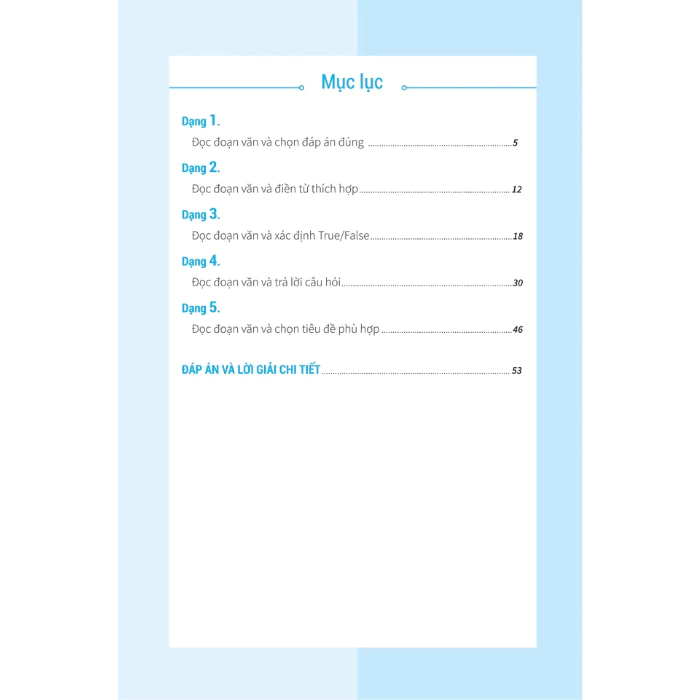 Mục lục

Dạng 1.

Đọc đoạn văn và chọn đáp án đúng 5

Dạng 2.

Đọc đoạn văn và điền từ thích hợp 12

Dạng 3.

Đọc đoạn văn và xác định True/False 18

Dạng 4.

Đọc đoạn văn và trả lời câu hỏi 30

Dạng 5.

Đọc đoạn văn và chọn tiêu đề phù hợp 46

ĐÁP ÁN VÀ LỜI GIẢI CHI TIẾT 53